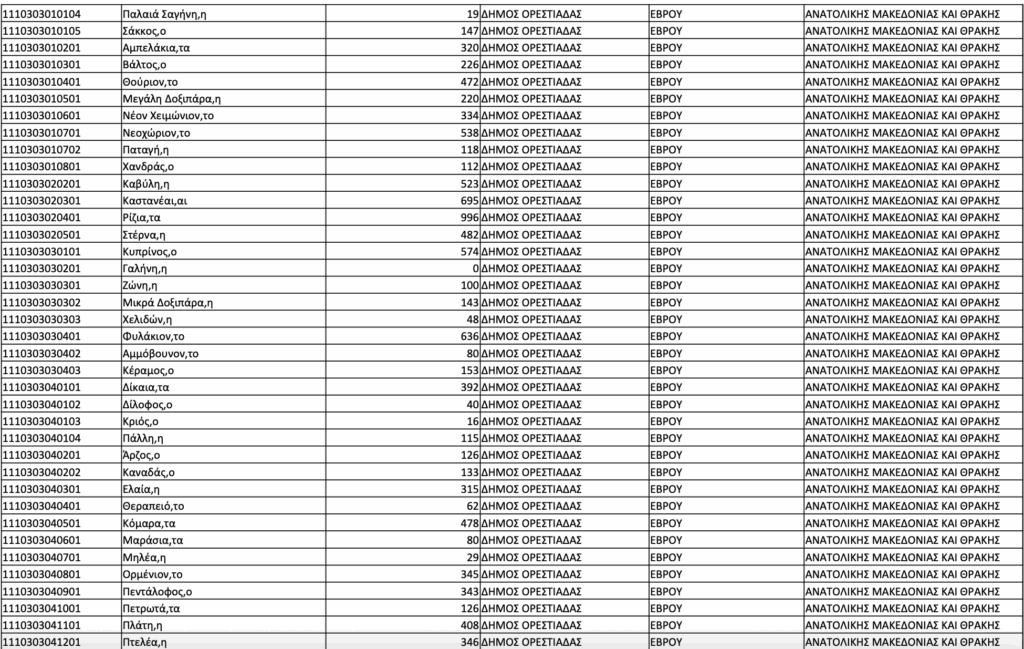 | | | | | | |
|---|---|---|---|---|---|
| 1110303010104 | Παλαιά Σαγήνη,η | 19 | ΔΗΜΟΣ ΟΡΕΣΤΙΑΔΑΣ | ΕΒΡΟΥ | ΑΝΑΤΟΛΙΚΗΣ ΜΑΚΕΔΟΝΙΑΣ ΚΑΙ ΘΡΑΚΗΣ |
| 1110303010105 | Σάκκος,ο | 147 | ΔΗΜΟΣ ΟΡΕΣΤΙΑΔΑΣ | ΕΒΡΟΥ | ΑΝΑΤΟΛΙΚΗΣ ΜΑΚΕΔΟΝΙΑΣ ΚΑΙ ΘΡΑΚΗΣ |
| 1110303010201 | Αμπελάκια,τα | 320 | ΔΗΜΟΣ ΟΡΕΣΤΙΑΔΑΣ | ΕΒΡΟΥ | ΑΝΑΤΟΛΙΚΗΣ ΜΑΚΕΔΟΝΙΑΣ ΚΑΙ ΘΡΑΚΗΣ |
| 1110303010301 | Βάλτος,ο | 226 | ΔΗΜΟΣ ΟΡΕΣΤΙΑΔΑΣ | ΕΒΡΟΥ | ΑΝΑΤΟΛΙΚΗΣ ΜΑΚΕΔΟΝΙΑΣ ΚΑΙ ΘΡΑΚΗΣ |
| 1110303010401 | Θούριον,το | 472 | ΔΗΜΟΣ ΟΡΕΣΤΙΑΔΑΣ | ΕΒΡΟΥ | ΑΝΑΤΟΛΙΚΗΣ ΜΑΚΕΔΟΝΙΑΣ ΚΑΙ ΘΡΑΚΗΣ |
| 1110303010501 | Μεγάλη Δοξιπάρα,η | 220 | ΔΗΜΟΣ ΟΡΕΣΤΙΑΔΑΣ | ΕΒΡΟΥ | ΑΝΑΤΟΛΙΚΗΣ ΜΑΚΕΔΟΝΙΑΣ ΚΑΙ ΘΡΑΚΗΣ |
| 1110303010601 | Νέον Χειμώνιον,το | 334 | ΔΗΜΟΣ ΟΡΕΣΤΙΑΔΑΣ | ΕΒΡΟΥ | ΑΝΑΤΟΛΙΚΗΣ ΜΑΚΕΔΟΝΙΑΣ ΚΑΙ ΘΡΑΚΗΣ |
| 1110303010701 | Νεοχώριον,το | 538 | ΔΗΜΟΣ ΟΡΕΣΤΙΑΔΑΣ | ΕΒΡΟΥ | ΑΝΑΤΟΛΙΚΗΣ ΜΑΚΕΔΟΝΙΑΣ ΚΑΙ ΘΡΑΚΗΣ |
| 1110303010702 | Παταγή,η | 118 | ΔΗΜΟΣ ΟΡΕΣΤΙΑΔΑΣ | ΕΒΡΟΥ | ΑΝΑΤΟΛΙΚΗΣ ΜΑΚΕΔΟΝΙΑΣ ΚΑΙ ΘΡΑΚΗΣ |
| 1110303010801 | Χανδράς,ο | 112 | ΔΗΜΟΣ ΟΡΕΣΤΙΑΔΑΣ | ΕΒΡΟΥ | ΑΝΑΤΟΛΙΚΗΣ ΜΑΚΕΔΟΝΙΑΣ ΚΑΙ ΘΡΑΚΗΣ |
| 1110303020201 | Καβύλη,η | 523 | ΔΗΜΟΣ ΟΡΕΣΤΙΑΔΑΣ | ΕΒΡΟΥ | ΑΝΑΤΟΛΙΚΗΣ ΜΑΚΕΔΟΝΙΑΣ ΚΑΙ ΘΡΑΚΗΣ |
| 1110303020301 | Καστανέαι,αι | 695 | ΔΗΜΟΣ ΟΡΕΣΤΙΑΔΑΣ | ΕΒΡΟΥ | ΑΝΑΤΟΛΙΚΗΣ ΜΑΚΕΔΟΝΙΑΣ ΚΑΙ ΘΡΑΚΗΣ |
| 1110303020401 | Ρίζια,τα | 996 | ΔΗΜΟΣ ΟΡΕΣΤΙΑΔΑΣ | ΕΒΡΟΥ | ΑΝΑΤΟΛΙΚΗΣ ΜΑΚΕΔΟΝΙΑΣ ΚΑΙ ΘΡΑΚΗΣ |
| 1110303020501 | Στέρνα,η | 482 | ΔΗΜΟΣ ΟΡΕΣΤΙΑΔΑΣ | ΕΒΡΟΥ | ΑΝΑΤΟΛΙΚΗΣ ΜΑΚΕΔΟΝΙΑΣ ΚΑΙ ΘΡΑΚΗΣ |
| 1110303030101 | Κυπρίνος,ο | 574 | ΔΗΜΟΣ ΟΡΕΣΤΙΑΔΑΣ | ΕΒΡΟΥ | ΑΝΑΤΟΛΙΚΗΣ ΜΑΚΕΔΟΝΙΑΣ ΚΑΙ ΘΡΑΚΗΣ |
| 1110303030201 | Γαλήνη,η | 0 | ΔΗΜΟΣ ΟΡΕΣΤΙΑΔΑΣ | ΕΒΡΟΥ | ΑΝΑΤΟΛΙΚΗΣ ΜΑΚΕΔΟΝΙΑΣ ΚΑΙ ΘΡΑΚΗΣ |
| 1110303030301 | Ζώνη,η | 100 | ΔΗΜΟΣ ΟΡΕΣΤΙΑΔΑΣ | ΕΒΡΟΥ | ΑΝΑΤΟΛΙΚΗΣ ΜΑΚΕΔΟΝΙΑΣ ΚΑΙ ΘΡΑΚΗΣ |
| 1110303030302 | Μικρά Δοξιπάρα,η | 143 | ΔΗΜΟΣ ΟΡΕΣΤΙΑΔΑΣ | ΕΒΡΟΥ | ΑΝΑΤΟΛΙΚΗΣ ΜΑΚΕΔΟΝΙΑΣ ΚΑΙ ΘΡΑΚΗΣ |
| 1110303030303 | Χελιδών,η | 48 | ΔΗΜΟΣ ΟΡΕΣΤΙΑΔΑΣ | ΕΒΡΟΥ | ΑΝΑΤΟΛΙΚΗΣ ΜΑΚΕΔΟΝΙΑΣ ΚΑΙ ΘΡΑΚΗΣ |
| 1110303030401 | Φυλάκιον,το | 636 | ΔΗΜΟΣ ΟΡΕΣΤΙΑΔΑΣ | ΕΒΡΟΥ | ΑΝΑΤΟΛΙΚΗΣ ΜΑΚΕΔΟΝΙΑΣ ΚΑΙ ΘΡΑΚΗΣ |
| 1110303030402 | Αμμόβουνον,το | 80 | ΔΗΜΟΣ ΟΡΕΣΤΙΑΔΑΣ | ΕΒΡΟΥ | ΑΝΑΤΟΛΙΚΗΣ ΜΑΚΕΔΟΝΙΑΣ ΚΑΙ ΘΡΑΚΗΣ |
| 1110303030403 | Κέραμος,ο | 153 | ΔΗΜΟΣ ΟΡΕΣΤΙΑΔΑΣ | ΕΒΡΟΥ | ΑΝΑΤΟΛΙΚΗΣ ΜΑΚΕΔΟΝΙΑΣ ΚΑΙ ΘΡΑΚΗΣ |
| 1110303040101 | Δίκαια,τα | 392 | ΔΗΜΟΣ ΟΡΕΣΤΙΑΔΑΣ | ΕΒΡΟΥ | ΑΝΑΤΟΛΙΚΗΣ ΜΑΚΕΔΟΝΙΑΣ ΚΑΙ ΘΡΑΚΗΣ |
| 1110303040102 | Δίλοφος,ο | 40 | ΔΗΜΟΣ ΟΡΕΣΤΙΑΔΑΣ | ΕΒΡΟΥ | ΑΝΑΤΟΛΙΚΗΣ ΜΑΚΕΔΟΝΙΑΣ ΚΑΙ ΘΡΑΚΗΣ |
| 1110303040103 | Κριός,ο | 16 | ΔΗΜΟΣ ΟΡΕΣΤΙΑΔΑΣ | ΕΒΡΟΥ | ΑΝΑΤΟΛΙΚΗΣ ΜΑΚΕΔΟΝΙΑΣ ΚΑΙ ΘΡΑΚΗΣ |
| 1110303040104 | Πάλλη,η | 115 | ΔΗΜΟΣ ΟΡΕΣΤΙΑΔΑΣ | ΕΒΡΟΥ | ΑΝΑΤΟΛΙΚΗΣ ΜΑΚΕΔΟΝΙΑΣ ΚΑΙ ΘΡΑΚΗΣ |
| 1110303040201 | Άρζος,ο | 126 | ΔΗΜΟΣ ΟΡΕΣΤΙΑΔΑΣ | ΕΒΡΟΥ | ΑΝΑΤΟΛΙΚΗΣ ΜΑΚΕΔΟΝΙΑΣ ΚΑΙ ΘΡΑΚΗΣ |
| 1110303040202 | Καναδάς,ο | 133 | ΔΗΜΟΣ ΟΡΕΣΤΙΑΔΑΣ | ΕΒΡΟΥ | ΑΝΑΤΟΛΙΚΗΣ ΜΑΚΕΔΟΝΙΑΣ ΚΑΙ ΘΡΑΚΗΣ |
| 1110303040301 | Ελαία,η | 315 | ΔΗΜΟΣ ΟΡΕΣΤΙΑΔΑΣ | ΕΒΡΟΥ | ΑΝΑΤΟΛΙΚΗΣ ΜΑΚΕΔΟΝΙΑΣ ΚΑΙ ΘΡΑΚΗΣ |
| 1110303040401 | Θεραπειό,το | 62 | ΔΗΜΟΣ ΟΡΕΣΤΙΑΔΑΣ | ΕΒΡΟΥ | ΑΝΑΤΟΛΙΚΗΣ ΜΑΚΕΔΟΝΙΑΣ ΚΑΙ ΘΡΑΚΗΣ |
| 1110303040501 | Κόμαρα,τα | 478 | ΔΗΜΟΣ ΟΡΕΣΤΙΑΔΑΣ | ΕΒΡΟΥ | ΑΝΑΤΟΛΙΚΗΣ ΜΑΚΕΔΟΝΙΑΣ ΚΑΙ ΘΡΑΚΗΣ |
| 1110303040601 | Μαράσια,τα | 80 | ΔΗΜΟΣ ΟΡΕΣΤΙΑΔΑΣ | ΕΒΡΟΥ | ΑΝΑΤΟΛΙΚΗΣ ΜΑΚΕΔΟΝΙΑΣ ΚΑΙ ΘΡΑΚΗΣ |
| 1110303040701 | Μηλέα,η | 29 | ΔΗΜΟΣ ΟΡΕΣΤΙΑΔΑΣ | ΕΒΡΟΥ | ΑΝΑΤΟΛΙΚΗΣ ΜΑΚΕΔΟΝΙΑΣ ΚΑΙ ΘΡΑΚΗΣ |
| 1110303040801 | Ορμένιον,το | 345 | ΔΗΜΟΣ ΟΡΕΣΤΙΑΔΑΣ | ΕΒΡΟΥ | ΑΝΑΤΟΛΙΚΗΣ ΜΑΚΕΔΟΝΙΑΣ ΚΑΙ ΘΡΑΚΗΣ |
| 1110303040901 | Πεντάλοφος,ο | 343 | ΔΗΜΟΣ ΟΡΕΣΤΙΑΔΑΣ | ΕΒΡΟΥ | ΑΝΑΤΟΛΙΚΗΣ ΜΑΚΕΔΟΝΙΑΣ ΚΑΙ ΘΡΑΚΗΣ |
| 1110303041001 | Πετρωτά,τα | 126 | ΔΗΜΟΣ ΟΡΕΣΤΙΑΔΑΣ | ΕΒΡΟΥ | ΑΝΑΤΟΛΙΚΗΣ ΜΑΚΕΔΟΝΙΑΣ ΚΑΙ ΘΡΑΚΗΣ |
| 1110303041101 | Πλάτη,η | 408 | ΔΗΜΟΣ ΟΡΕΣΤΙΑΔΑΣ | ΕΒΡΟΥ | ΑΝΑΤΟΛΙΚΗΣ ΜΑΚΕΔΟΝΙΑΣ ΚΑΙ ΘΡΑΚΗΣ |
| 1110303041201 | Πτελέα,η | 346 | ΔΗΜΟΣ ΟΡΕΣΤΙΑΔΑΣ | ΕΒΡΟΥ | ΑΝΑΤΟΛΙΚΗΣ ΜΑΚΕΔΟΝΙΑΣ ΚΑΙ ΘΡΑΚΗΣ |